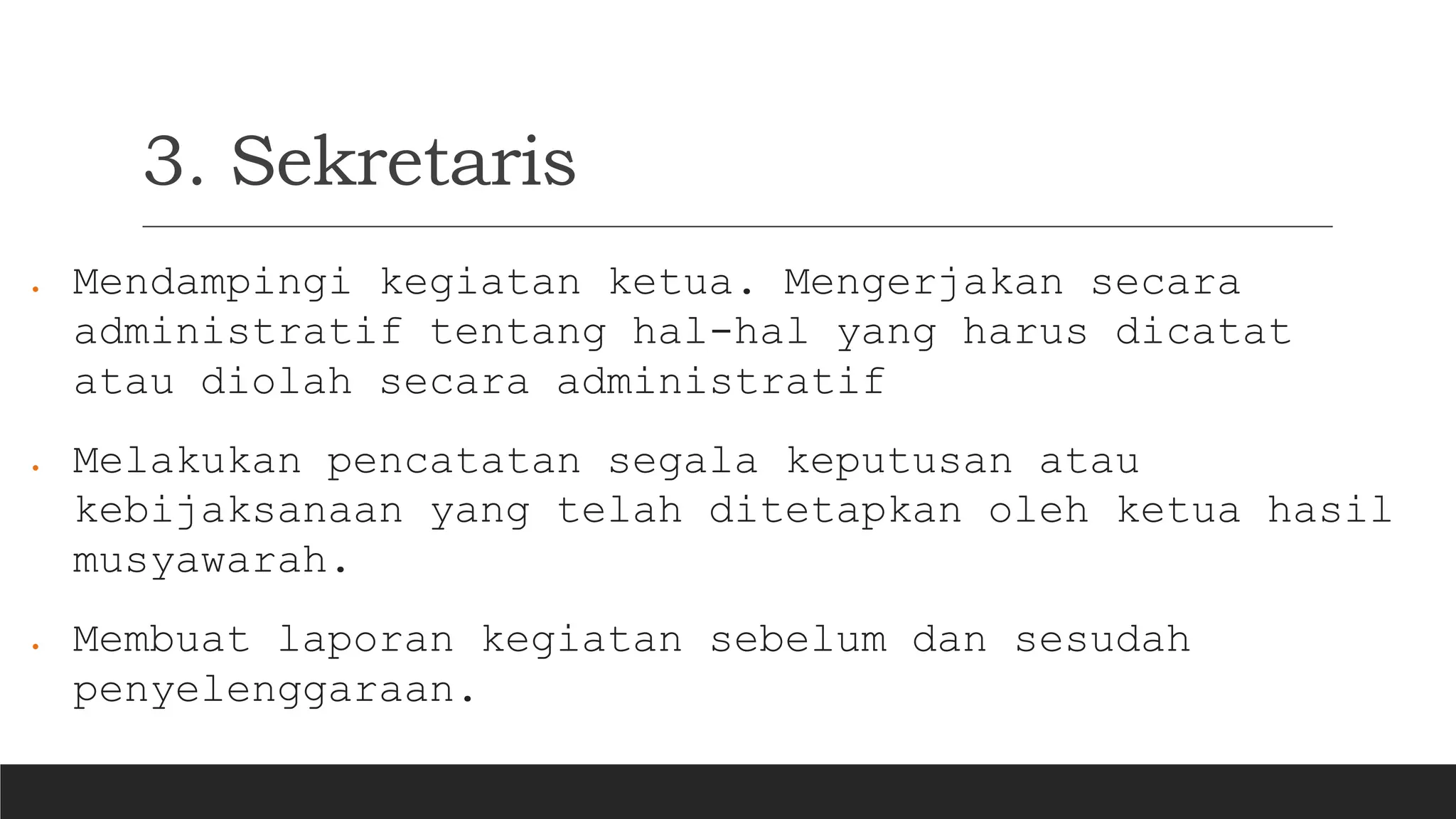 3. Sekretaris

• Mendampingi kegiatan ketua. Mengerjakan secara administratif tentang hal-hal yang harus dicatat atau diolah secara administratif

• Melakukan pencatatan segala keputusan atau kebijaksanaan yang telah ditetapkan oleh ketua hasil musyawarah.

• Membuat laporan kegiatan sebelum dan sesudah penyelenggaraan.